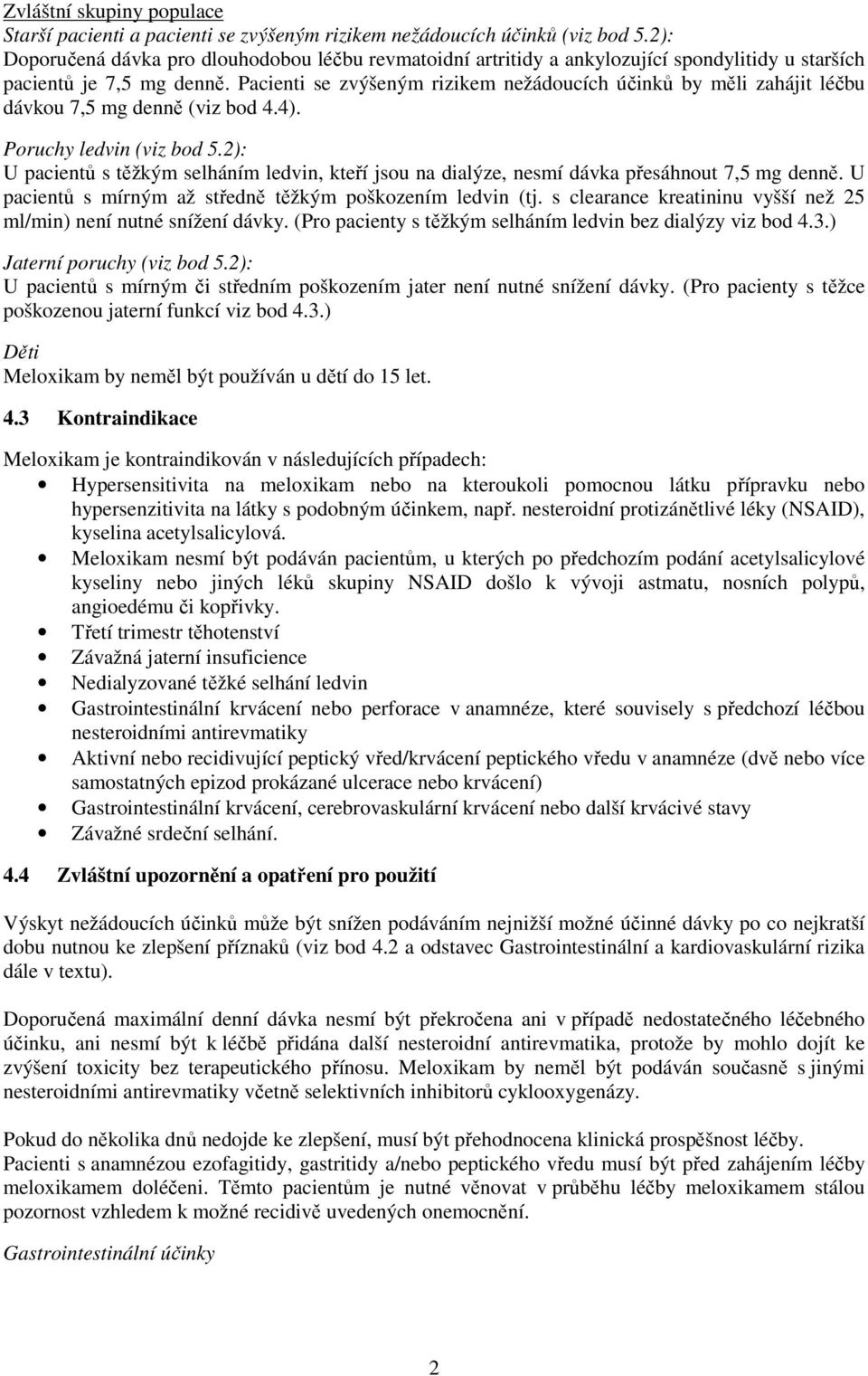 Zvláštní skupiny populace
Starší pacienti a pacienti se zvýšeným rizikem nežádoucích účinků (viz bod 5.2):
Doporučená dávka pro dlouhodobou léčbu revmatoidní artritidy a ankylozující spondylitidy u starších pacientů je 7,5 mg denně. Pacienti se zvýšeným rizikem nežádoucích účinků by měli zahájit léčbu dávkou 7,5 mg denně (viz bod 4.4).

Poruchy ledvin (viz bod 5.2):
U pacientů s těžkým selháním ledvin, kteří jsou na dialýze, nesmí dávka přesáhnout 7,5 mg denně. U pacientů s mírným až středně těžkým poškozením ledvin (tj. s clearance kreatininu vyšší než 25 ml/min) není nutné snížení dávky. (Pro pacienty s těžkým selháním ledvin bez dialýzy viz bod 4.3.)

Jaterní poruchy (viz bod 5.2):
U pacientů s mírným či středním poškozením jater není nutné snížení dávky. (Pro pacienty s těžce poškozenou jaterní funkcí viz bod 4.3.)

Děti
Meloxikam by neměl být používán u dětí do 15 let.

4.3 Kontraindikace

Meloxikam je kontraindikován v následujících případech:
• Hypersensitivita na meloxikam nebo na kteroukoli pomocnou látku přípravku nebo hypersenzitivita na látky s podobným účinkem, např. nesteroidní protizánětlivé léky (NSAID), kyselina acetylsalicylová.
• Meloxikam nesmí být podáván pacientům, u kterých po předchozím podání acetylsalicylové kyseliny nebo jiných léků skupiny NSAID došlo k vývoji astmatu, nosních polypů, angioedému či kopřivky.
• Třetí trimestr těhotenství
• Závažná jaterní insuficience
• Nedialyzované těžké selhání ledvin
• Gastrointestinální krvácení nebo perforace v anamnéze, které souvisely s předchozí léčbou nesteroidními antirevmatiky
• Aktivní nebo recidivující peptický vřed/krvácení peptického vředu v anamnéze (dvě nebo více samostatných epizod prokázané ulcerace nebo krvácení)
• Gastrointestinální krvácení, cerebrovaskulární krvácení nebo další krvácivé stavy
• Závažné srdeční selhání.

4.4 Zvláštní upozornění a opatření pro použití

Výskyt nežádoucích účinků může být snížen podáváním nejnižší možné účinné dávky po co nejkratší dobu nutnou ke zlepšení příznaků (viz bod 4.2 a odstavec Gastrointestinální a kardiovaskulární rizika dále v textu).

Doporučená maximální denní dávka nesmí být překročena ani v případě nedostatečného léčebného účinku, ani nesmí být k léčbě přidána další nesteroidní antirevmatika, protože by mohlo dojít ke zvýšení toxicity bez terapeutického přínosu. Meloxikam by neměl být podáván současně s jinými nesteroidními antirevmatiky včetně selektivních inhibitorů cyklooxygenázy.

Pokud do několika dnů nedojde ke zlepšení, musí být přehodnocena klinická prospěšnost léčby.
Pacienti s anamnézou ezofagitidy, gastritidy a/nebo peptického vředu musí být před zahájením léčby meloxikamem doléčeni. Těmto pacientům je nutné věnovat v průběhu léčby meloxikamem stálou pozornost vzhledem k možné recidivě uvedených onemocnění.

Gastrointestinální účinky

2